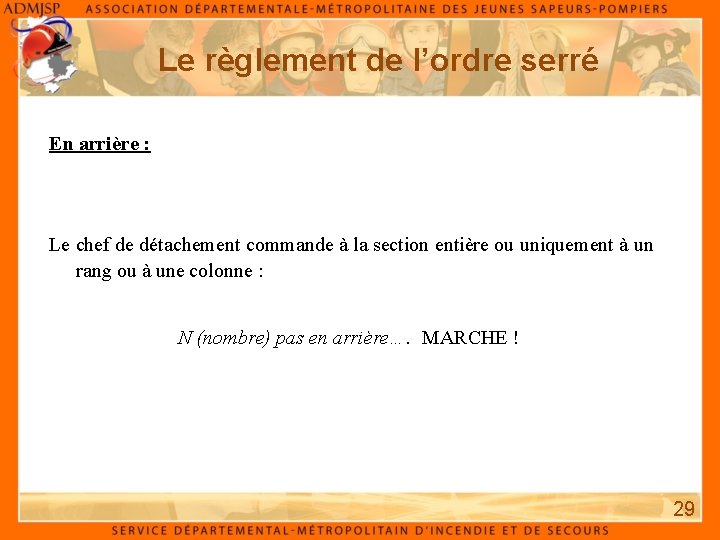 ADMJSP ASSOCIATION DÉPARTEMENTALE-MÉTROPOLITAINE DES JEUNES SAPEURS-POMPIERS

Le règlement de l'ordre serré

En arrière :

Le chef de détachement commande à la section entière ou uniquement à un rang ou à une colonne :

N (nombre) pas en arrière…. MARCHE !

29

SERVICE DÉPARTEMENTAL-MÉTROPOLITAIN D'INCENDIE ET DE SECOURS